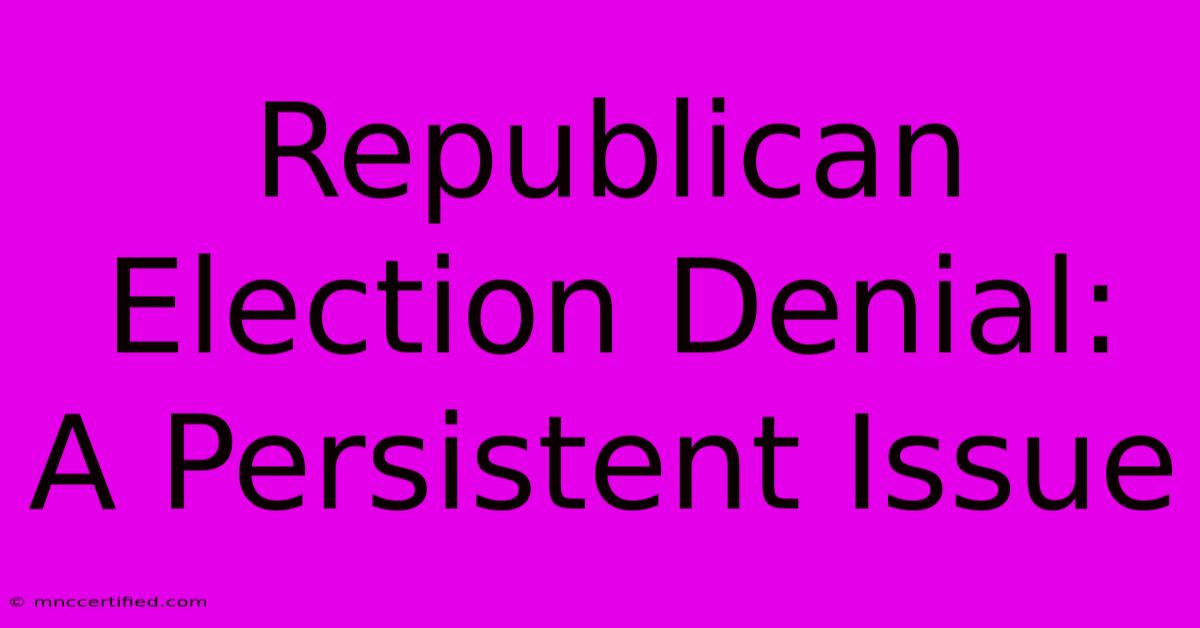 Republican Election Denial: A Persistent Issue

© mnccertified.com